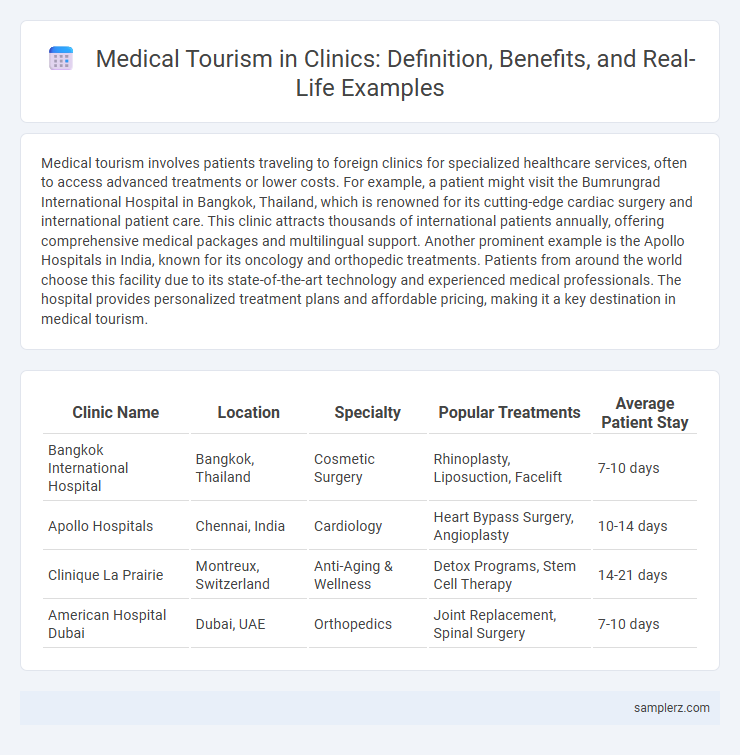 Medical Tourism in Clinics: Definition, Benefits, and Real-Life Examples

Medical tourism involves patients traveling to foreign clinics for specialized healthcare services, often to access advanced treatments or lower costs. For example, a patient might visit the Bumrungrad International Hospital in Bangkok, Thailand, which is renowned for its cutting-edge cardiac surgery and international patient care. This clinic attracts thousands of international patients annually, offering comprehensive medical packages and multilingual support. Another prominent example is the Apollo Hospitals in India, known for its oncology and orthopedic treatments. Patients from around the world choose this facility due to its state-of-the-art technology and experienced medical professionals. The hospital provides personalized treatment plans and affordable pricing, making it a key destination in medical tourism.

| Clinic Name | Location | Specialty | Popular Treatments | Average Patient Stay |
|---|---|---|---|---|
| Bangkok International Hospital | Bangkok, Thailand | Cosmetic Surgery | Rhinoplasty, Liposuction, Facelift | 7-10 days |
| Apollo Hospitals | Chennai, India | Cardiology | Heart Bypass Surgery, Angioplasty | 10-14 days |
| Clinique La Prairie | Montreux, Switzerland | Anti-Aging & Wellness | Detox Programs, Stem Cell Therapy | 14-21 days |
| American Hospital Dubai | Dubai, UAE | Orthopedics | Joint Replacement, Spinal Surgery | 7-10 days |

samplerz.com